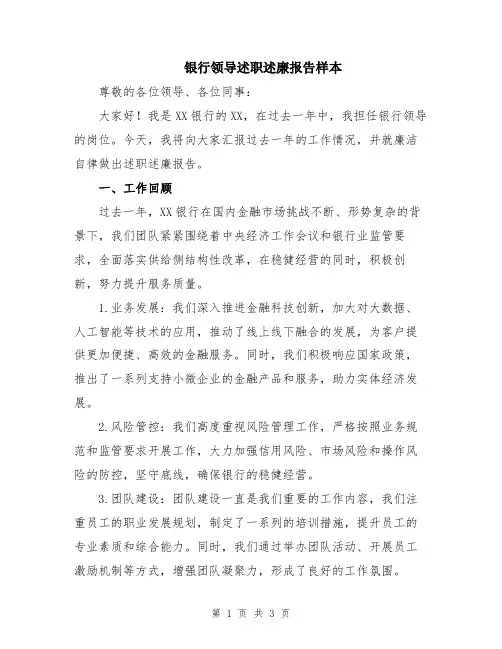 银行领导述职述廉报告样本

尊敬的各位领导、各位同事：

大家好！我是XX银行的XX，在过去一年中，我担任银行领导的岗位。今天，我将向大家汇报过去一年的工作情况，并就廉洁自律做出述职述廉报告。

一、工作回顾

过去一年，XX银行在国内金融市场挑战不断、形势复杂的背景下，我们团队紧紧围绕着中央经济工作会议和银行业监管要求，全面落实供给侧结构性改革，在稳健经营的同时，积极创新，努力提升服务质量。

1.业务发展：我们深入推进金融科技创新，加大对大数据、人工智能等技术的应用，推动了线上线下融合的发展，为客户提供更加便捷、高效的金融服务。同时，我们积极响应国家政策，推出了一系列支持小微企业的金融产品和服务，助力实体经济发展。

2.风险管控：我们高度重视风险管理工作，严格按照业务规范和监管要求开展工作，大力加强信用风险、市场风险和操作风险的防控，坚守底线，确保银行的稳健经营。

3.团队建设：团队建设一直是我们重要的工作内容，我们注重员工的职业发展规划，制定了一系列的培训措施，提升员工的专业素质和综合能力。同时，我们通过举办团队活动、开展员工激励机制等方式，增强团队凝聚力，形成了良好的工作氛围。

第 1 页 共 3 页